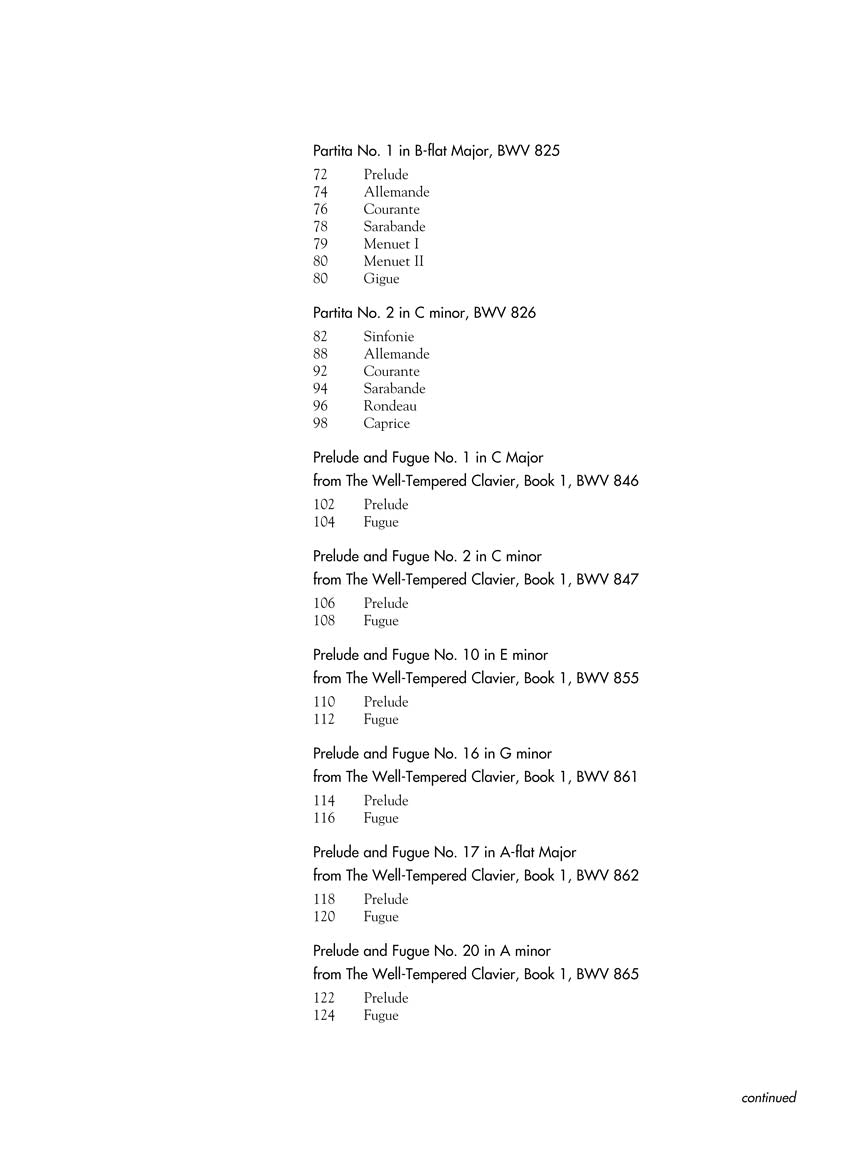 Partita No. 1 in B-flat Major, BWV 825

72 Prelude
74 Allemande
76 Courante
78 Sarabande
79 Menuet I
80 Menuet II
80 Gigue

Partita No. 2 in C minor, BWV 826

82 Sinfonie
88 Allemande
92 Courante
94 Sarabande
96 Rondeau
98 Caprice

Prelude and Fugue No. 1 in C Major
from The Well-Tempered Clavier, Book 1, BWV 846

102 Prelude
104 Fugue

Prelude and Fugue No. 2 in C minor
from The Well-Tempered Clavier, Book 1, BWV 847

106 Prelude
108 Fugue

Prelude and Fugue No. 10 in E minor
from The Well-Tempered Clavier, Book 1, BWV 855

110 Prelude
112 Fugue

Prelude and Fugue No. 16 in G minor
from The Well-Tempered Clavier, Book 1, BWV 861

114 Prelude
116 Fugue

Prelude and Fugue No. 17 in A-flat Major
from The Well-Tempered Clavier, Book 1, BWV 862

118 Prelude
120 Fugue

Prelude and Fugue No. 20 in A minor
from The Well-Tempered Clavier, Book 1, BWV 865

122 Prelude
124 Fugue

continued